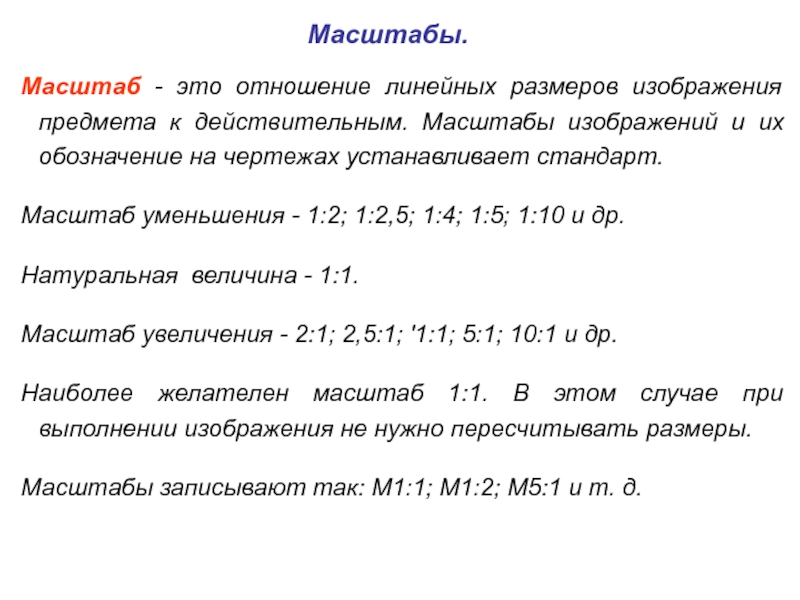 Масштабы.

Масштаб - это отношение линейных размеров изображения предмета к действительным. Масштабы изображений и их обозначение на чертежах устанавливает стандарт.

Масштаб уменьшения - 1:2; 1:2,5; 1:4; 1:5; 1:10 и др.

Натуральная величина - 1:1.

Масштаб увеличения - 2:1; 2,5:1; '1:1; 5:1; 10:1 и др.

Наиболее желателен масштаб 1:1. В этом случае при выполнении изображения не нужно пересчитывать размеры.

Масштабы записывают так: М1:1; М1:2; М5:1 и т. д.